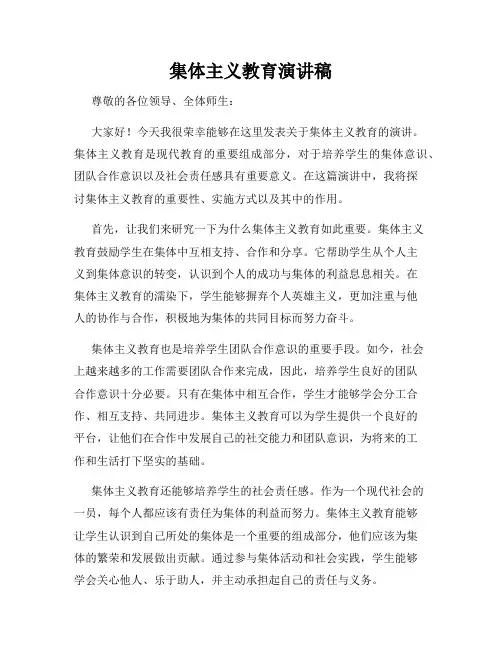 集体主义教育演讲稿

尊敬的各位领导、全体师生：

大家好！今天我很荣幸能够在这里发表关于集体主义教育的演讲。集体主义教育是现代教育的重要组成部分，对于培养学生的集体意识、团队合作意识以及社会责任感具有重要意义。在这篇演讲中，我将探讨集体主义教育的重要性、实施方式以及其中的作用。

首先，让我们来研究一下为什么集体主义教育如此重要。集体主义教育鼓励学生在集体中互相支持、合作和分享。它帮助学生从个人主义到集体意识的转变，认识到个人的成功与集体的利益息息相关。在集体主义教育的濡染下，学生能够摒弃个人英雄主义，更加注重与他人的协作与合作，积极地为集体的共同目标而努力奋斗。

集体主义教育也是培养学生团队合作意识的重要手段。如今，社会上越来越多的工作需要团队合作来完成，因此，培养学生良好的团队合作意识十分必要。只有在集体中相互合作，学生才能够学会分工合作、相互支持、共同进步。集体主义教育可以为学生提供一个良好的平台，让他们在合作中发展自己的社交能力和团队意识，为将来的工作和生活打下坚实的基础。

集体主义教育还能够培养学生的社会责任感。作为一个现代社会的一员，每个人都应该有责任为集体的利益而努力。集体主义教育能够让学生认识到自己所处的集体是一个重要的组成部分，他们应该为集体的繁荣和发展做出贡献。通过参与集体活动和社会实践，学生能够学会关心他人、乐于助人，并主动承担起自己的责任与义务。